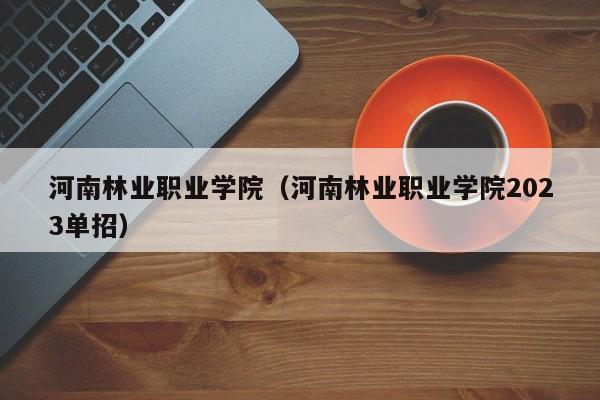 河南林业职业学院（河南林业职业学院2023单招）